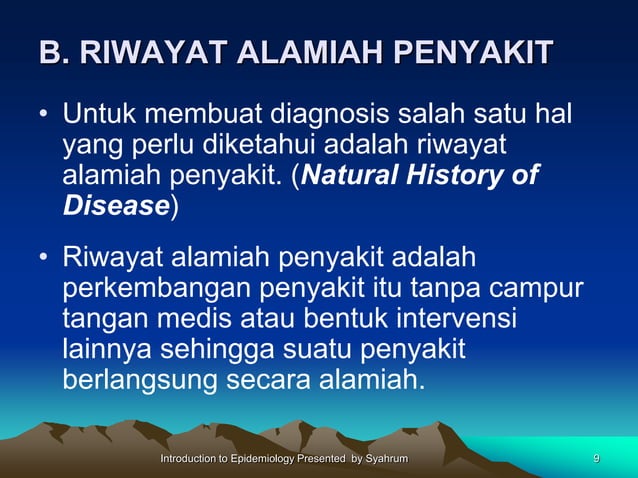 B. RIWAYAT ALAMIAH PENYAKIT

• Untuk membuat diagnosis salah satu hal yang perlu diketahui adalah riwayat alamiah penyakit. (Natural History of Disease)

• Riwayat alamiah penyakit adalah perkembangan penyakit itu tanpa campur tangan medis atau bentuk intervensi lainnya sehingga suatu penyakit berlangsung secara alamiah.

Introduction to Epidemiology Presented by Syahrum

9